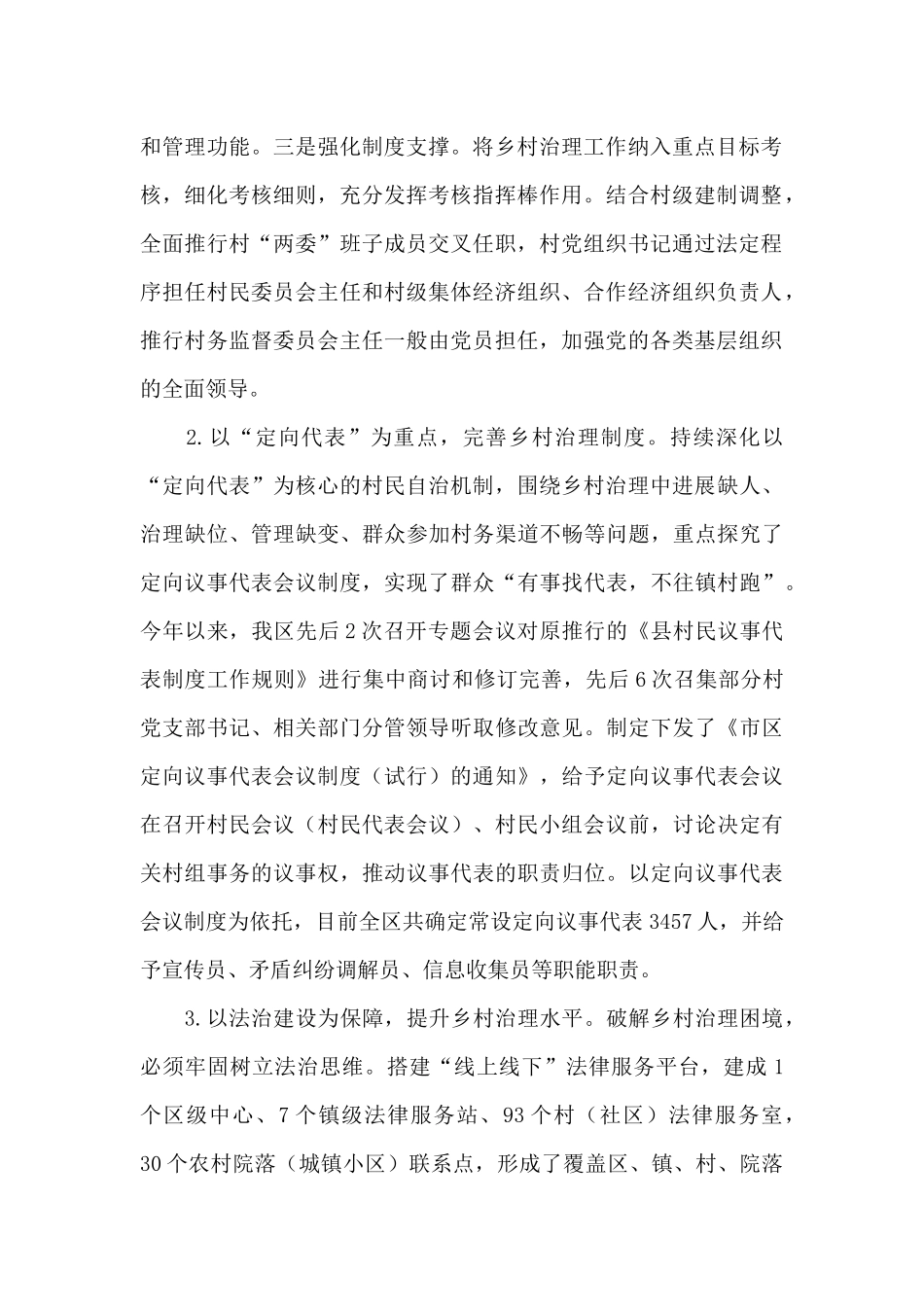 和管理功能。三是强化制度支撑。将乡村治理工作纳入重点目标考核，细化考核细则，充分发挥考核指挥棒作用。结合村级建制调整，全面推行村“两委”班子成员交叉任职，村党组织书记通过法定程序担任村民委员会主任和村级集体经济组织、合作经济组织负责人，推行村务监督委员会主任一般由党员担任，加强党的各类基层组织的全面领导。

2.以“定向代表”为重点，完善乡村治理制度。持续深化以“定向代表”为核心的村民自治机制，围绕乡村治理中进展缺人、治理缺位、管理缺变、群众参加村务渠道不畅等问题，重点探究了定向议事代表会议制度，实现了群众“有事找代表，不往镇村跑”。今年以来，我区先后2次召开专题会议对原推行的《县村民议事代表制度工作规则》进行集中商讨和修订完善，先后6次召集部分村党支部书记、相关部门分管领导听取修改意见。制定下发了《市区定向议事代表会议制度（试行）的通知》，给予定向议事代表会议在召开村民会议（村民代表会议）、村民小组会议前，讨论决定有关村组事务的议事权，推动议事代表的职责归位。以定向议事代表会议制度为依托，目前全区共确定常设定向议事代表3457人，并给予宣传员、矛盾纠纷调解员、信息收集员等职能职责。

3.以法治建设为保障，提升乡村治理水平。破解乡村治理困境，必须牢固树立法治思维。搭建“线上线下”法律服务平台，建成1个区级中心、7个镇级法律服务站、93个村（社区）法律服务室，30个农村院落（城镇小区）联系点，形成了覆盖区、镇、村、院落